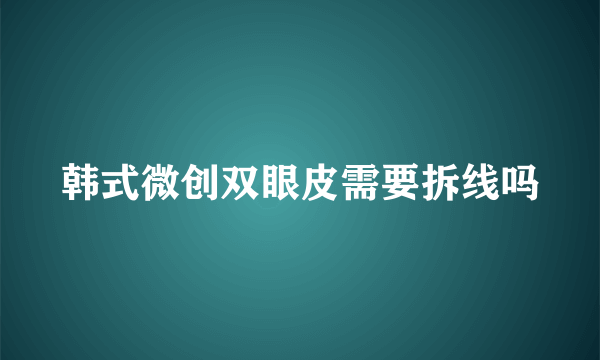 韩式微创双眼皮需要拆线吗